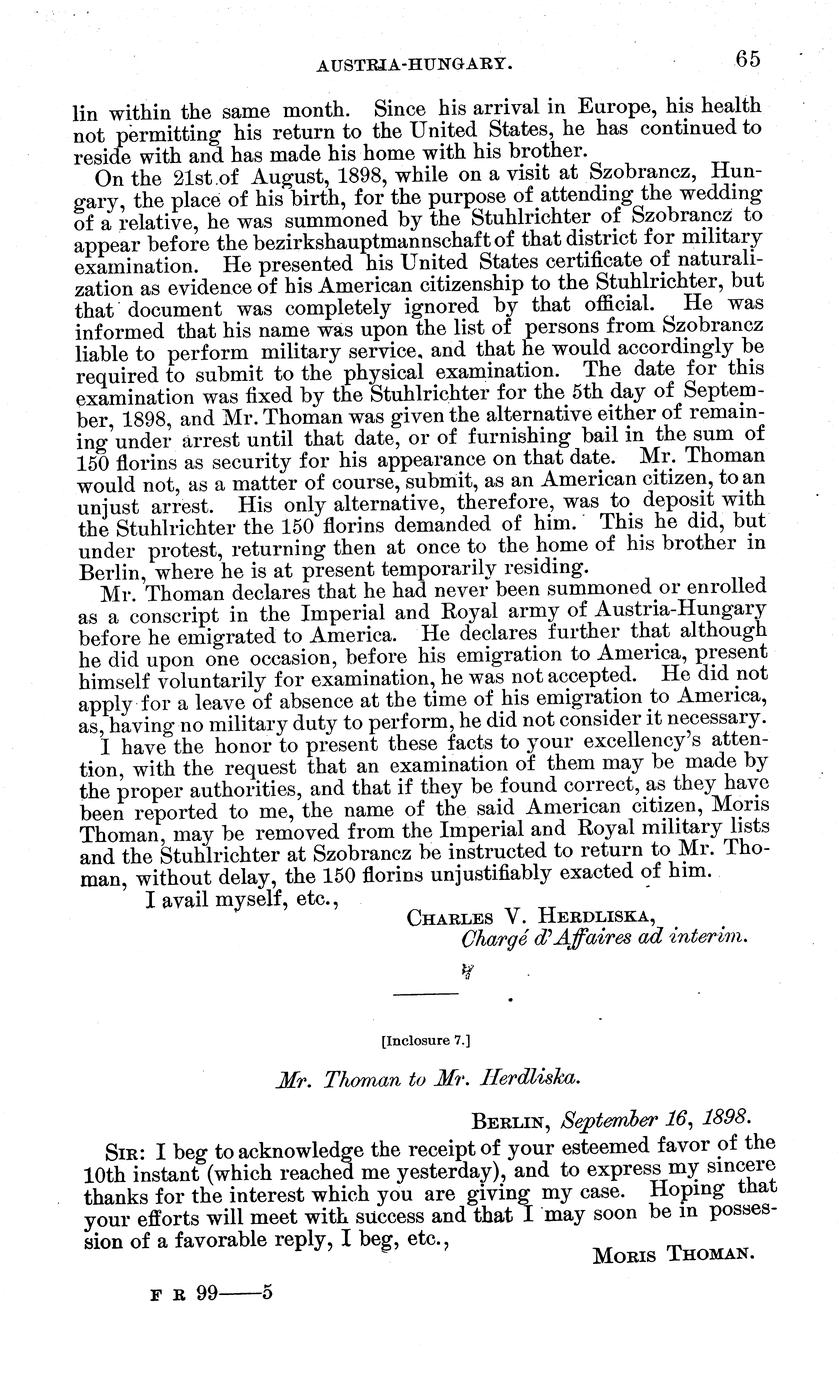 AUSTRIA-HUNGARY. 65

lin within the same month. Since his arrival in Europe, his health not permitting his return to the United States, he has continued to reside with and has made his home with his brother.

On the 21st of August, 1898, while on a visit at Szobrancz, Hungary, the place of his birth, for the purpose of attending the wedding of a relative, he was summoned by the Stuhlrichter of Szobrancz to appear before the bezirkshauptmannschaft of that district for military examination. He presented his United States certificate of naturalization as evidence of his American citizenship to the Stuhlrichter, but that document was completely ignored by that official. He was informed that his name was upon the list of persons from Szobrancz liable to perform military service, and that he would accordingly be required to submit to the physical examination. The date for this examination was fixed by the Stuhlrichter for the 5th day of September, 1898, and Mr. Thoman was given the alternative either of remaining under arrest until that date, or of furnishing bail in the sum of 150 florins as security for his appearance on that date. Mr. Thoman would not, as a matter of course, submit, as an American citizen, to an unjust arrest. His only alternative, therefore, was to deposit with the Stuhlrichter the 150 florins demanded of him. This he did, but under protest, returning then at once to the home of his brother in Berlin, where he is at present temporarily residing.

Mr. Thoman declares that he had never been summoned or enrolled as a conscript in the Imperial and Royal army of Austria-Hungary before he emigrated to America. He declares further that although he did upon one occasion, before his emigration to America, present himself voluntarily for examination, he was not accepted. He did not apply for a leave of absence at the time of his emigration to America, as, having no military duty to perform, he did not consider it necessary.

I have the honor to present these facts to your excellency's attention, with the request that an examination of them may be made by the proper authorities, and that if they be found correct, as they have been reported to me, the name of the said American citizen, Moris Thoman, may be removed from the Imperial and Royal military lists and the Stuhlrichter at Szobrancz be instructed to return to Mr. Thoman, without delay, the 150 florins unjustifiably exacted of him.

I avail myself, etc.,

CHARLES V. HERDLISKA,
Chargé d'Affaires ad interim.

[Inclosure 7.]

Mr. Thoman to Mr. Herdliska.

BERLIN, September 16, 1898.

SIR: I beg to acknowledge the receipt of your esteemed favor of the 10th instant (which reached me yesterday), and to express my sincere thanks for the interest which you are giving my case. Hoping that your efforts will meet with success and that I may soon be in possession of a favorable reply, I beg, etc.,

MORIS THOMAN.

F R 99——5